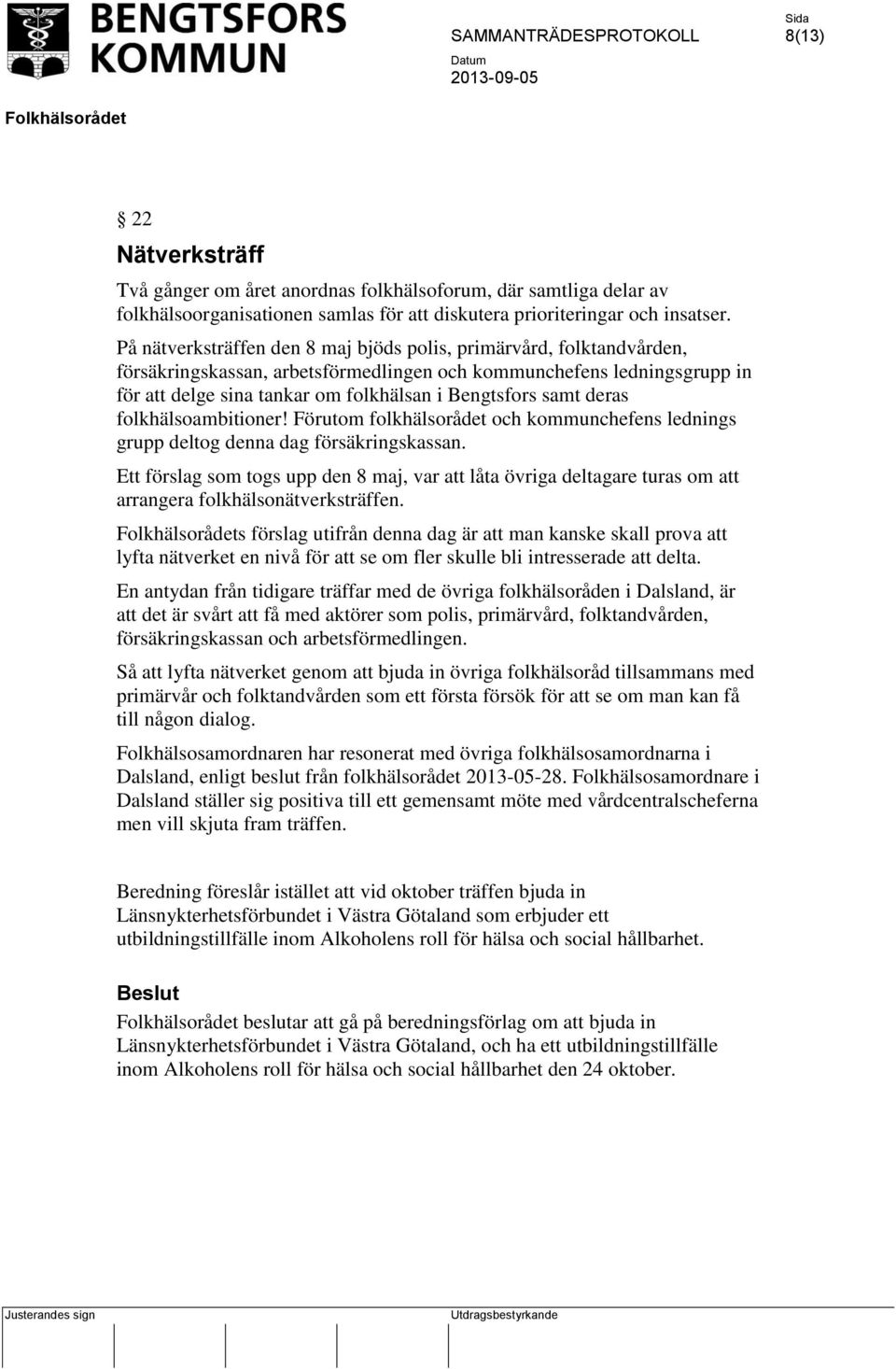 BENGTSFORS KOMMUN

SAMMANTRÄDESPROTOKOLL

Sida
8(13)

Datum
2013-09-05

Folkhälsorådet

§ 22

Nätverksträff

Två gånger om året anordnas folkhälsoforum, där samtliga delar av folkhälsoorganisationen samlas för att diskutera prioriteringar och insatser.

På nätverksträffen den 8 maj bjöds polis, primärvård, folktandvården, försäkringskassan, arbetsförmedlingen och kommunchefens ledningsgrupp in för att delge sina tankar om folkhälsan i Bengtsfors samt deras folkhälsoambitioner! Förutom folkhälsorådet och kommunchefens lednings grupp deltog denna dag försäkringskassan.

Ett förslag som togs upp den 8 maj, var att låta övriga deltagare turas om att arrangera folkhälsonätverksträffen.

Folkhälsorådets förslag utifrån denna dag är att man kanske skall prova att lyfta nätverket en nivå för att se om fler skulle bli intresserade att delta.

En antydan från tidigare träffar med de övriga folkhälsoråden i Dalsland, är att det är svårt att få med aktörer som polis, primärvård, folktandvården, försäkringskassan och arbetsförmedlingen.

Så att lyfta nätverket genom att bjuda in övriga folkhälsoråd tillsammans med primärvår och folktandvården som ett första försök för att se om man kan få till någon dialog.

Folkhälsosamordnaren har resonerat med övriga folkhälsosamordnarna i Dalsland, enligt beslut från folkhälsorådet 2013-05-28. Folkhälsosamordnare i Dalsland ställer sig positiva till ett gemensamt möte med vårdcentralscheferna men vill skjuta fram träffen.

Beredning föreslår istället att vid oktober träffen bjuda in Länsnykterhetsförbundet i Västra Götaland som erbjuder ett utbildningstillfälle inom Alkoholens roll för hälsa och social hållbarhet.

Beslut

Folkhälsorådet beslutar att gå på beredningsförlag om att bjuda in Länsnykterhetsförbundet i Västra Götaland, och ha ett utbildningstillfälle inom Alkoholens roll för hälsa och social hållbarhet den 24 oktober.

Justerandes sign

Utdragsbestyrkande